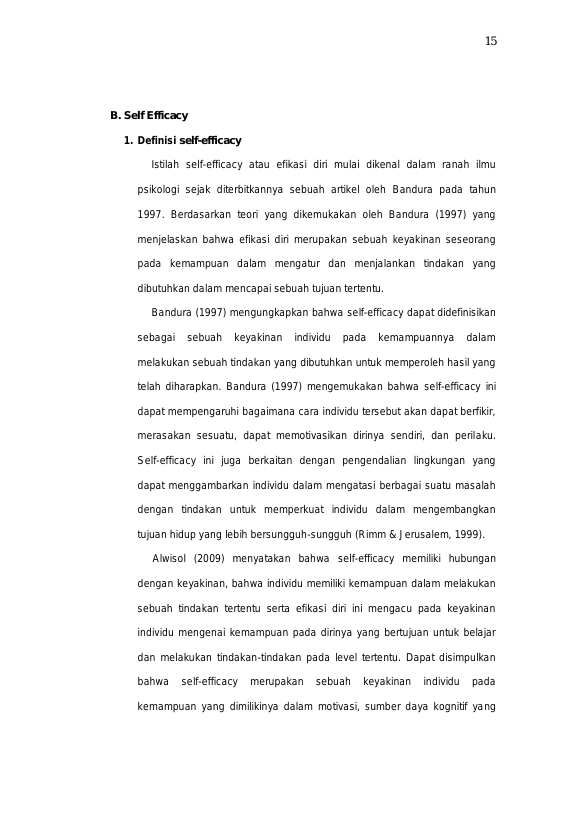 15

B. Self Efficacy

1. Definisi self-efficacy

Istilah self-efficacy atau efikasi diri mulai dikenal dalam ranah ilmu psikologi sejak diterbitkannya sebuah artikel oleh Bandura pada tahun 1997. Berdasarkan teori yang dikemukakan oleh Bandura (1997) yang menjelaskan bahwa efikasi diri merupakan sebuah keyakinan seseorang pada kemampuan dalam mengatur dan menjalankan tindakan yang dibutuhkan dalam mencapai sebuah tujuan tertentu.

Bandura (1997) mengungkapkan bahwa self-efficacy dapat didefinisikan sebagai sebuah keyakinan individu pada kemampuannya dalam melakukan sebuah tindakan yang dibutuhkan untuk memperoleh hasil yang telah diharapkan. Bandura (1997) mengemukakan bahwa self-efficacy ini dapat mempengaruhi bagaimana cara individu tersebut akan dapat berfikir, merasakan sesuatu, dapat memotivasikan dirinya sendiri, dan perilaku. Self-efficacy ini juga berkaitan dengan pengendalian lingkungan yang dapat menggambarkan individu dalam mengatasi berbagai suatu masalah dengan tindakan untuk memperkuat individu dalam mengembangkan tujuan hidup yang lebih bersungguh-sungguh (Rimm & Jerusalem, 1999).

Alwisol (2009) menyatakan bahwa self-efficacy memiliki hubungan dengan keyakinan, bahwa individu memiliki kemampuan dalam melakukan sebuah tindakan tertentu serta efikasi diri ini mengacu pada keyakinan individu mengenai kemampuan pada dirinya yang bertujuan untuk belajar dan melakukan tindakan-tindakan pada level tertentu. Dapat disimpulkan bahwa self-efficacy merupakan sebuah keyakinan individu pada kemampuan yang dimilikinya dalam motivasi, sumber daya kognitif yang